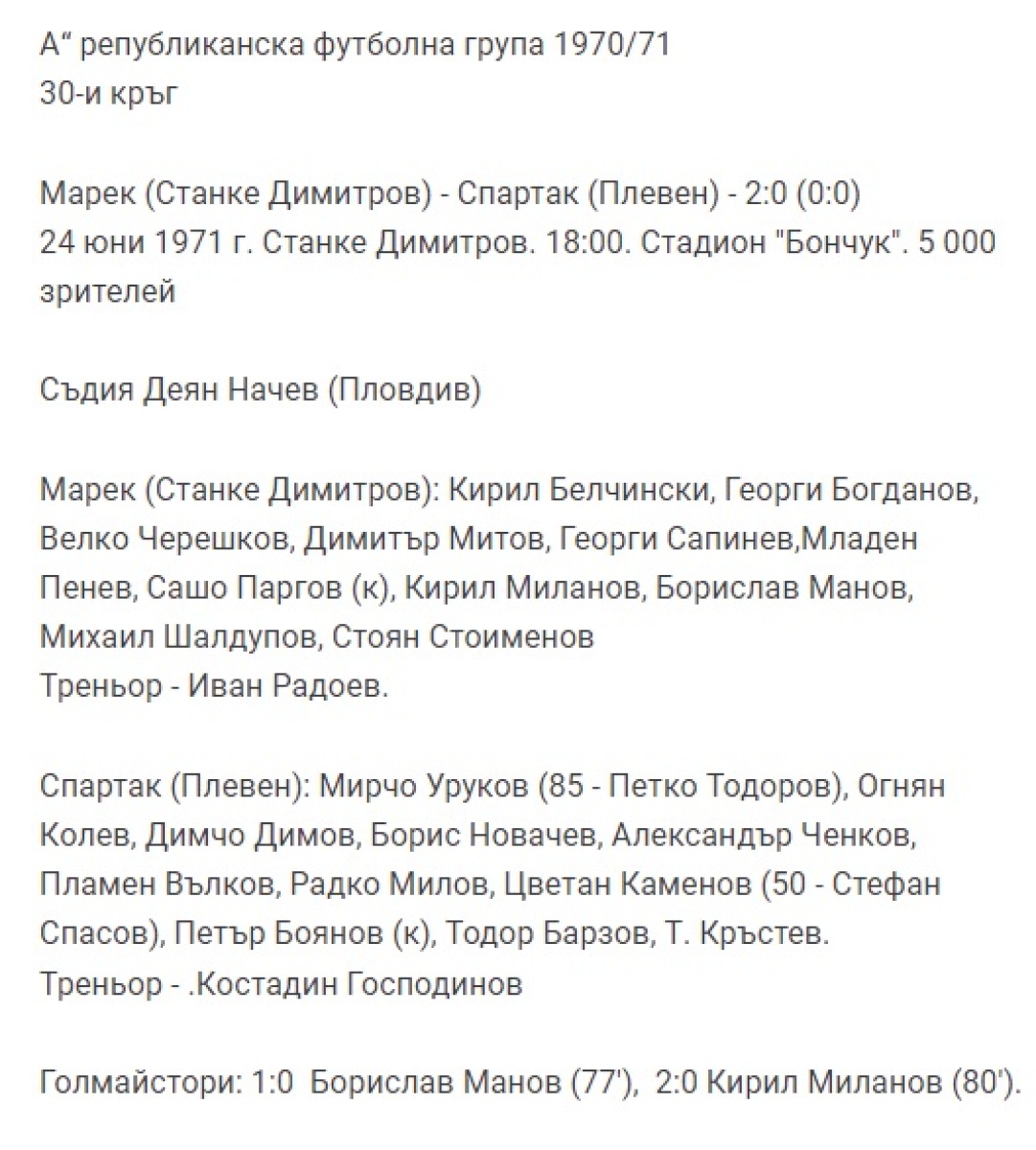 А“ републиканска футболна група 1970/71
30-и кръг

Марек (Станке Димитров) - Спартак (Плевен) - 2:0 (0:0)
24 юни 1971 г. Станке Димитров. 18:00. Стадион "Бончук". 5 000 зрителей

Съдия Деян Начев (Пловдив)

Марек (Станке Димитров): Кирил Белчински, Георги Богданов, Велко Черешков, Димитър Митов, Георги Сапинев,Младен Пенев, Сашо Паргов (к), Кирил Миланов, Борислав Манов, Михаил Шалдупов, Стоян Стоименов
Треньор - Иван Радоев.

Спартак (Плевен): Мирчо Уруков (85 - Петко Тодоров), Огнян Колев, Димчо Димов, Борис Новачев, Александър Ченков, Пламен Вълков, Радко Милов, Цветан Каменов (50 - Стефан Спасов), Петър Боянов (к), Тодор Барзов, Т. Кръстев.
Треньор - .Костадин Господинов

Голмайстори: 1:0 Борислав Манов (77'), 2:0 Кирил Миланов (80').